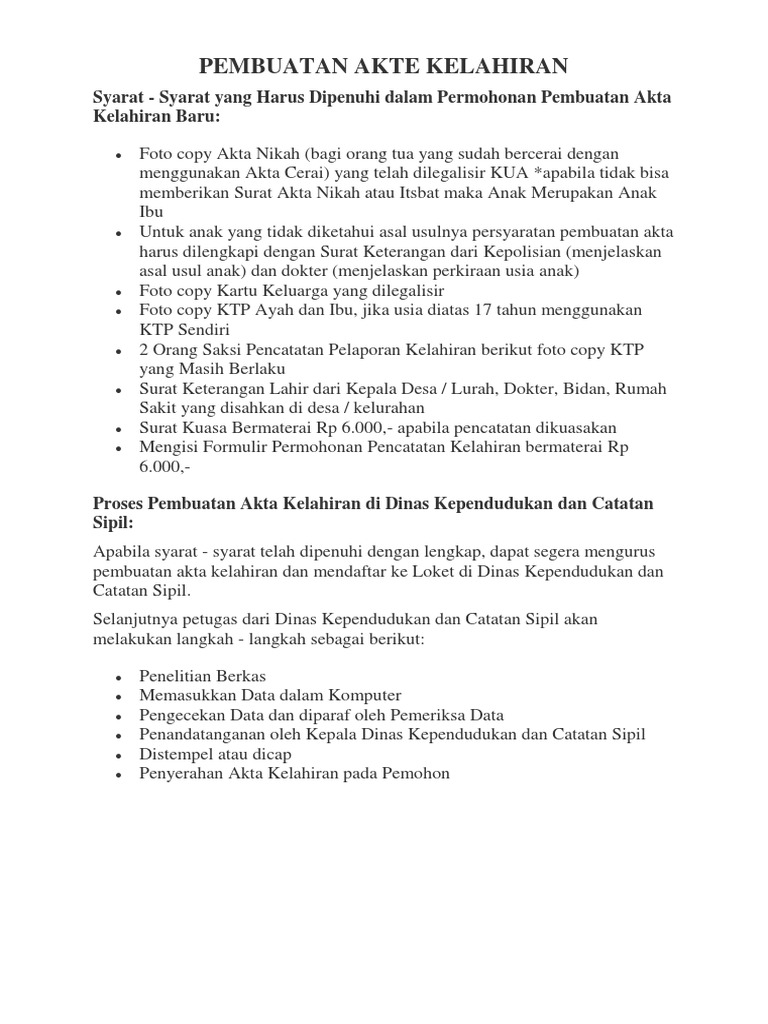 PEMBUATAN AKTE KELAHIRAN

Syarat - Syarat yang Harus Dipenuhi dalam Permohonan Pembuatan Akta Kelahiran Baru:

- Foto copy Akta Nikah (bagi orang tua yang sudah bercerai dengan menggunakan Akta Cerai) yang telah dilegalisir KUA *apabila tidak bisa memberikan Surat Akta Nikah atau Itsbat maka Anak Merupakan Anak Ibu
- Untuk anak yang tidak diketahui asal usulnya persyaratan pembuatan akta harus dilengkapi dengan Surat Keterangan dari Kepolisian (menjelaskan asal usul anak) dan dokter (menjelaskan perkiraan usia anak)
- Foto copy Kartu Keluarga yang dilegalisir
- Foto copy KTP Ayah dan Ibu, jika usia diatas 17 tahun menggunakan KTP Sendiri
- 2 Orang Saksi Pencatatan Pelaporan Kelahiran berikut foto copy KTP yang Masih Berlaku
- Surat Keterangan Lahir dari Kepala Desa / Lurah, Dokter, Bidan, Rumah Sakit yang disahkan di desa / kelurahan
- Surat Kuasa Bermaterai Rp 6.000,- apabila pencatatan dikuasakan
- Mengisi Formulir Permohonan Pencatatan Kelahiran bermaterai Rp 6.000,-

Proses Pembuatan Akta Kelahiran di Dinas Kependudukan dan Catatan Sipil:

Apabila syarat - syarat telah dipenuhi dengan lengkap, dapat segera mengurus pembuatan akta kelahiran dan mendaftar ke Loket di Dinas Kependudukan dan Catatan Sipil.

Selanjutnya petugas dari Dinas Kependudukan dan Catatan Sipil akan melakukan langkah - langkah sebagai berikut:

- Penelitian Berkas
- Memasukkan Data dalam Komputer
- Pengecekan Data dan diparaf oleh Pemeriksa Data
- Penandatanganan oleh Kepala Dinas Kependudukan dan Catatan Sipil
- Distempel atau dicap
- Penyerahan Akta Kelahiran pada Pemohon